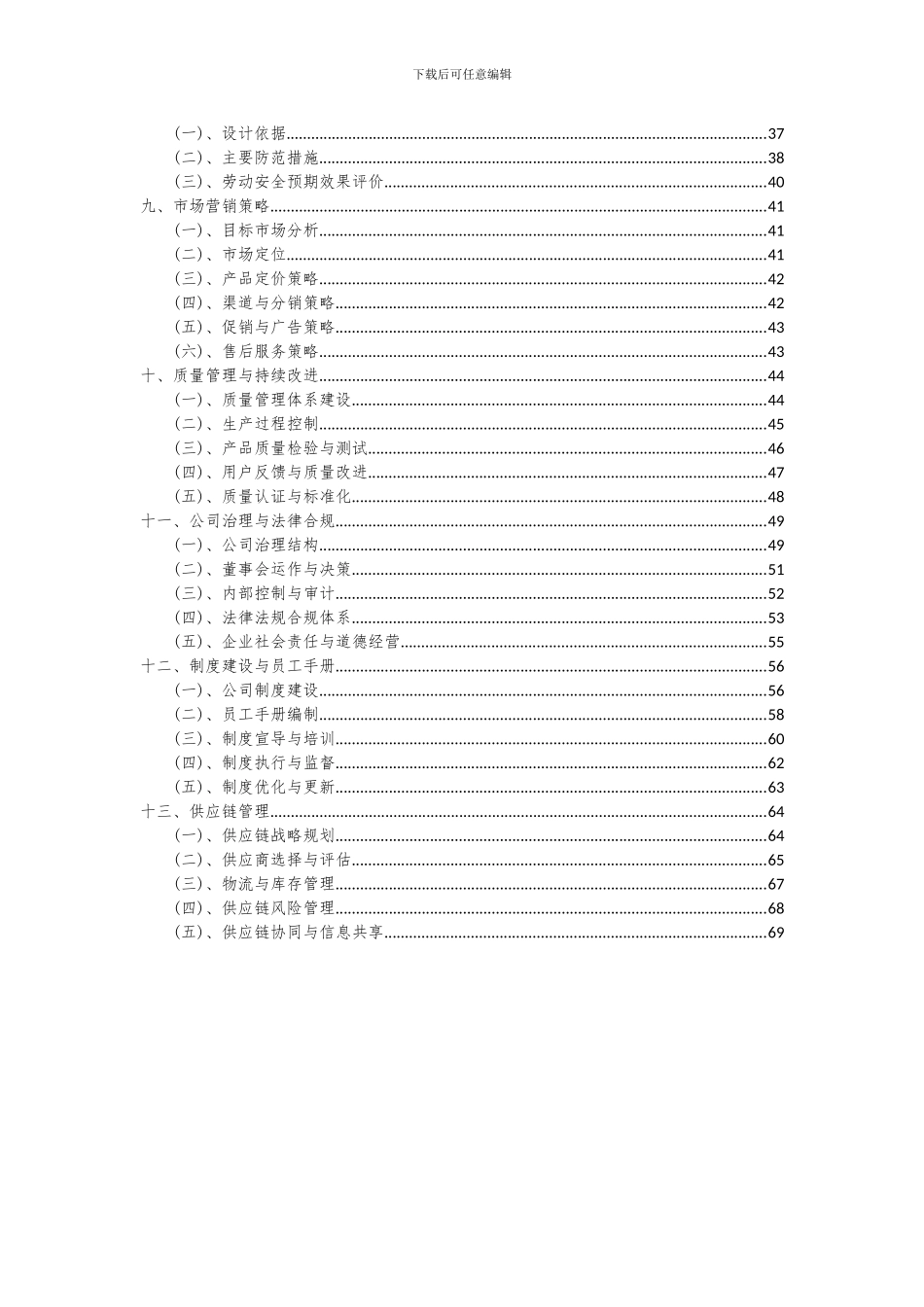 下载后可任意编辑

（一）、设计依据......37
（二）、主要防范措施......38
（三）、劳动安全预期效果评价......40
九、市场营销策略......41
（一）、目标市场分析......41
（二）、市场定位......41
（三）、产品定价策略......42
（四）、渠道与分销策略......42
（五）、促销与广告策略......43
（六）、售后服务策略......43
十、质量管理与持续改进......44
（一）、质量管理体系建设......44
（二）、生产过程控制......45
（三）、产品质量检验与测试......46
（四）、用户反馈与质量改进......47
（五）、质量认证与标准化......48
十一、公司治理与法律合规......49
（一）、公司治理结构......49
（二）、董事会运作与决策......51
（三）、内部控制与审计......52
（四）、法律法规合规体系......53
（五）、企业社会责任与道德经营......55
十二、制度建设与员工手册......56
（一）、公司制度建设......56
（二）、员工手册编制......58
（三）、制度宣导与培训......60
（四）、制度执行与监督......62
（五）、制度优化与更新......63
十三、供应链管理......64
（一）、供应链战略规划......64
（二）、供应商选择与评估......65
（三）、物流与库存管理......67
（四）、供应链风险管理......68
（五）、供应链协同与信息共享......69